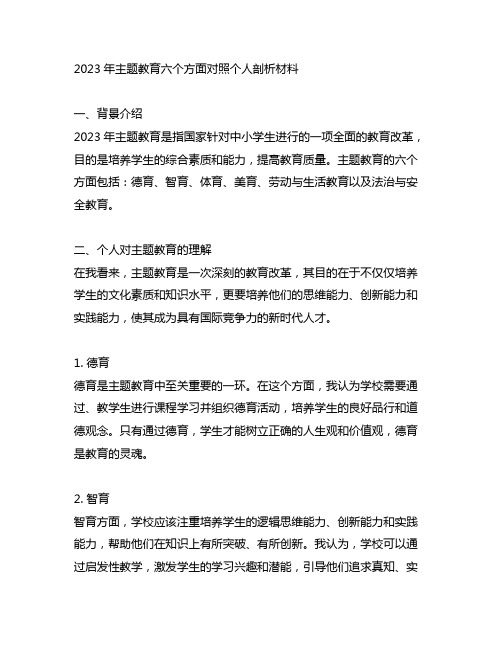 2023 年主题教育六个方面对照个人剖析材料

一、背景介绍
2023 年主题教育是指国家针对中小学生进行的一项全面的教育改革，目的是培养学生的综合素质和能力，提高教育质量。主题教育的六个方面包括：德育、智育、体育、美育、劳动与生活教育以及法治与安全教育。

二、个人对主题教育的理解
在我看来，主题教育是一次深刻的教育改革，其目的在于不仅仅培养学生的文化素质和知识水平，更要培养他们的思维能力、创新能力和实践能力，使其成为具有国际竞争力的新时代人才。

1. 德育
德育是主题教育中至关重要的一环。在这个方面，我认为学校需要通过、教学生进行课程学习并组织德育活动，培养学生的良好品行和道德观念。只有通过德育，学生才能树立正确的人生观和价值观，德育是教育的灵魂。

2. 智育
智育方面，学校应该注重培养学生的逻辑思维能力、创新能力和实践能力，帮助他们在知识上有所突破、有所创新。我认为，学校可以通过启发性教学，激发学生的学习兴趣和潜能，引导他们追求真知、实